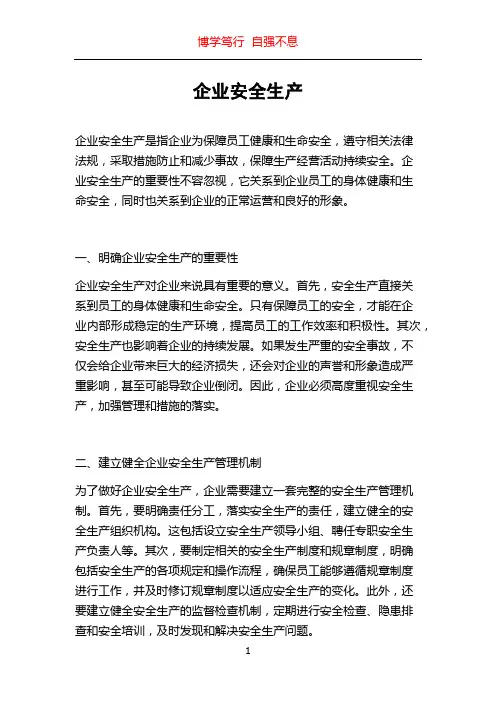 博学笃行 自强不息

企业安全生产

企业安全生产是指企业为保障员工健康和生命安全，遵守相关法律法规，采取措施防止和减少事故，保障生产经营活动持续安全。企业安全生产的重要性不容忽视，它关系到企业员工的身体健康和生命安全，同时也关系到企业的正常运营和良好的形象。

一、明确企业安全生产的重要性

企业安全生产对企业来说具有重要的意义。首先，安全生产直接关系到员工的身体健康和生命安全。只有保障员工的安全，才能在企业内部形成稳定的生产环境，提高员工的工作效率和积极性。其次，安全生产也影响着企业的持续发展。如果发生严重的安全事故，不仅会给企业带来巨大的经济损失，还会对企业的声誉和形象造成严重影响，甚至可能导致企业倒闭。因此，企业必须高度重视安全生产，加强管理和措施的落实。

二、建立健全企业安全生产管理机制

为了做好企业安全生产，企业需要建立一套完整的安全生产管理机制。首先，要明确责任分工，落实安全生产的责任，建立健全的安全生产组织机构。这包括设立安全生产领导小组、聘任专职安全生产负责人等。其次，要制定相关的安全生产制度和规章制度，明确包括安全生产的各项规定和操作流程，确保员工能够遵循规章制度进行工作，并及时修订规章制度以适应安全生产的变化。此外，还要建立健全安全生产的监督检查机制，定期进行安全检查、隐患排查和安全培训，及时发现和解决安全生产问题。

1